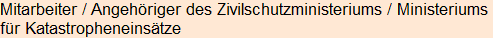 Mitarbeiter / Angehöriger des Zivilschutzministeriums / Ministeriums für Katastropheneinsätze